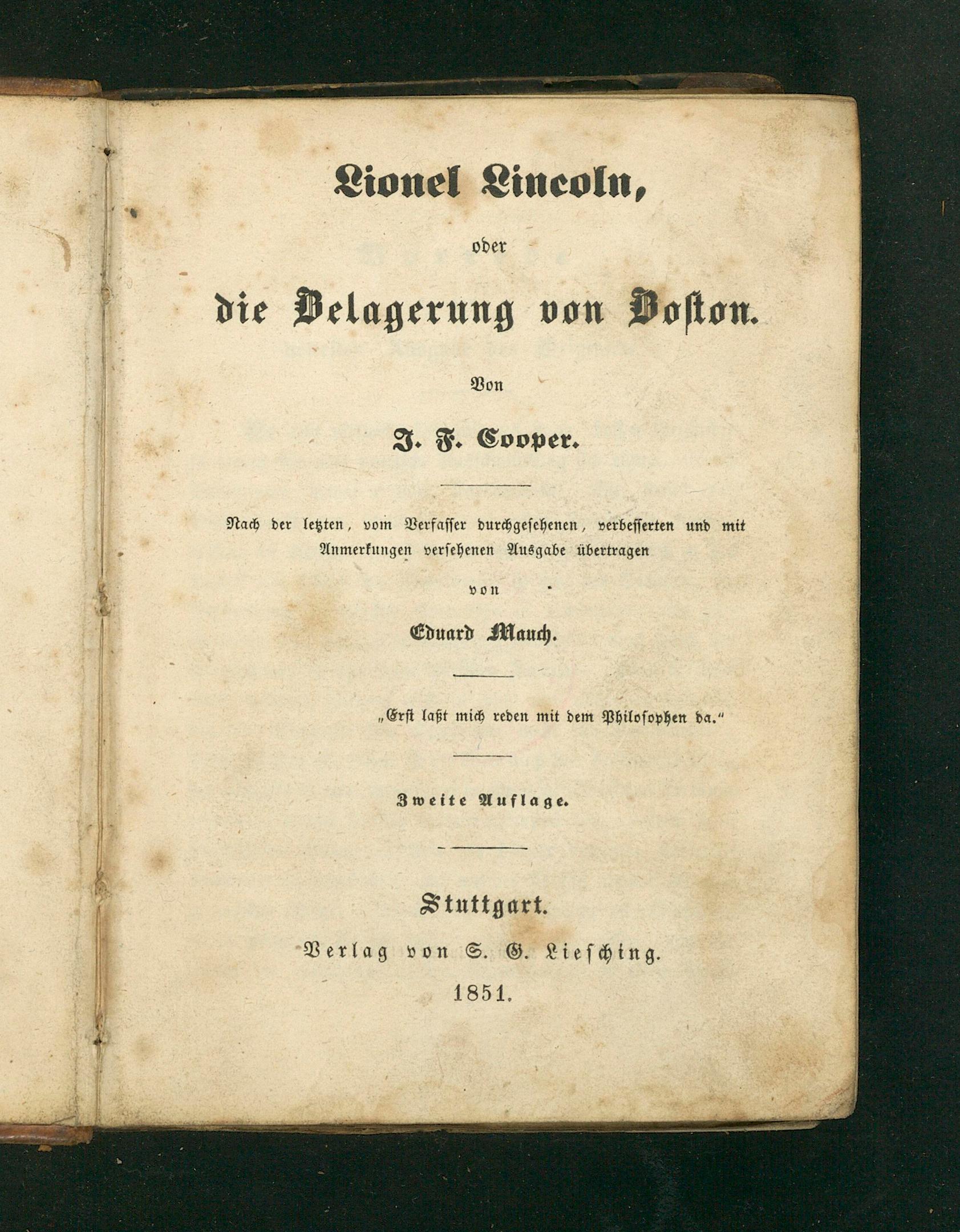 Lionel Lincoln,

oder

die Belagerung von Boston.

Von

J. F. Cooper.

Nach der letzten, vom Verfasser durchgesehenen, verbesserten und mit Anmerkungen versehenen Ausgabe übertragen

von

Eduard Mauch.

„Erst laßt mich reden mit dem Philosophen da.“

Zweite Auflage.

Stuttgart.

Verlag von S. G. Liesching.

1851.